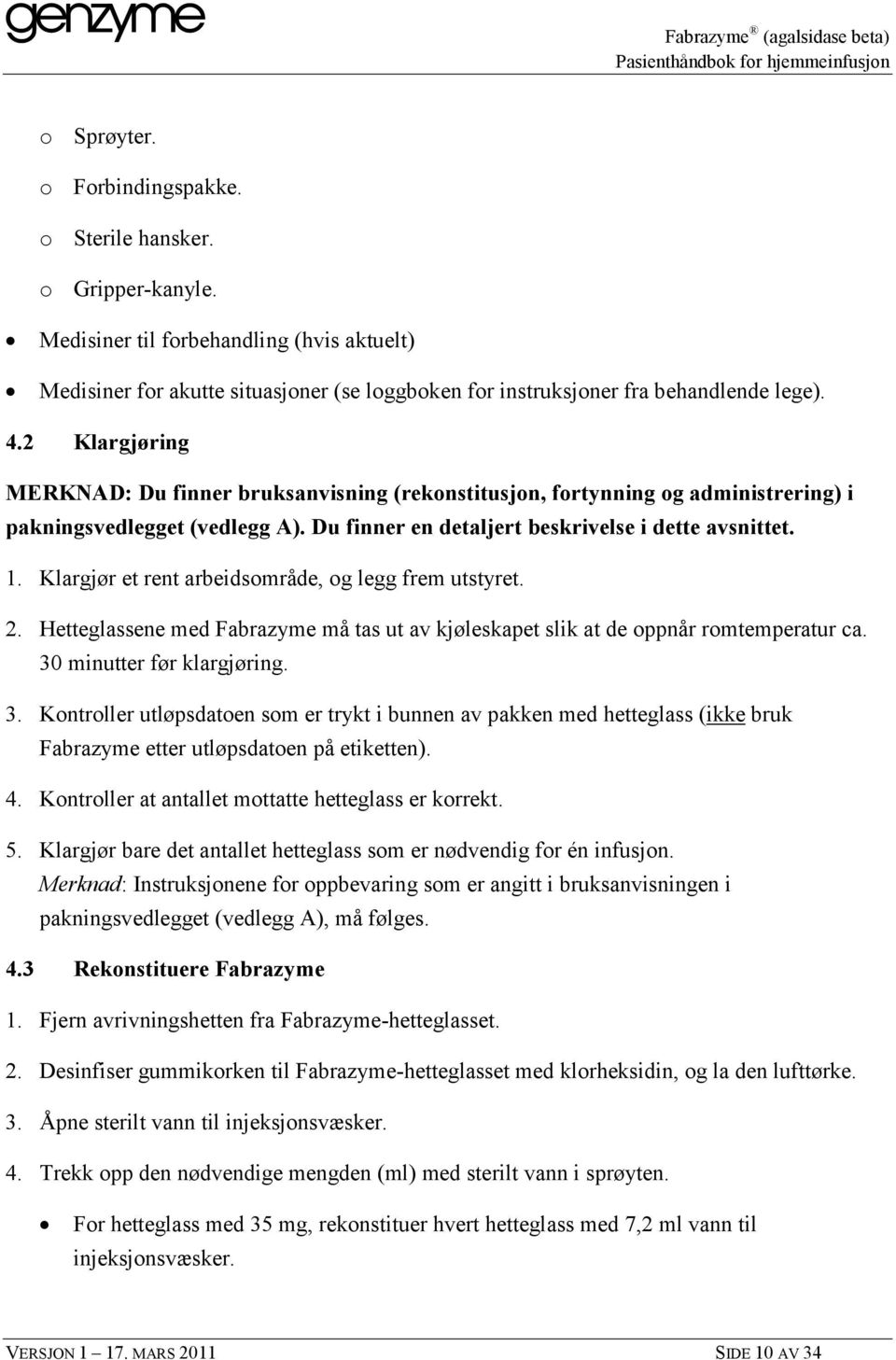 genzyme

Fabrazyme ® (agalsidase beta)
Pasienthåndbok for hjemmeinfusjon

o Sprøyter.
o Forbindingspakke.
o Sterile hansker.
o Gripper-kanyle.
• Medisiner til forbehandling (hvis aktuelt)
• Medisiner for akutte situasjoner (se loggboken for instruksjoner fra behandlende lege).

4.2 Klargjøring

MERKNAD: Du finner bruksanvisning (rekonstitusjon, fortynning og administrering) i pakningsvedlegget (vedlegg A). Du finner en detaljert beskrivelse i dette avsnittet.

1. Klargjør et rent arbeidsområde, og legg frem utstyret.
2. Hetteglassene med Fabrazyme må tas ut av kjøleskapet slik at de oppnår romtemperatur ca. 30 minutter før klargjøring.
3. Kontroller utløpsdatoen som er trykt i bunnen av pakken med hetteglass (ikke bruk Fabrazyme etter utløpsdatoen på etiketten).
4. Kontroller at antallet mottatte hetteglass er korrekt.
5. Klargjør bare det antallet hetteglass som er nødvendig for én infusjon.
Merknad: Instruksjonene for oppbevaring som er angitt i bruksanvisningen i pakningsvedlegget (vedlegg A), må følges.

4.3 Rekonstituere Fabrazyme

1. Fjern avrivningshetten fra Fabrazyme-hetteglasset.
2. Desinfiser gummikorken til Fabrazyme-hetteglasset med klorheksidin, og la den lufttørke.
3. Åpne sterilt vann til injeksjonsvæsker.
4. Trekk opp den nødvendige mengden (ml) med sterilt vann i sprøyten.
• For hetteglass med 35 mg, rekonstituer hvert hetteglass med 7,2 ml vann til injeksjonsvæsker.

VERSJON 1 – 17. MARS 2011 SIDE 10 AV 34